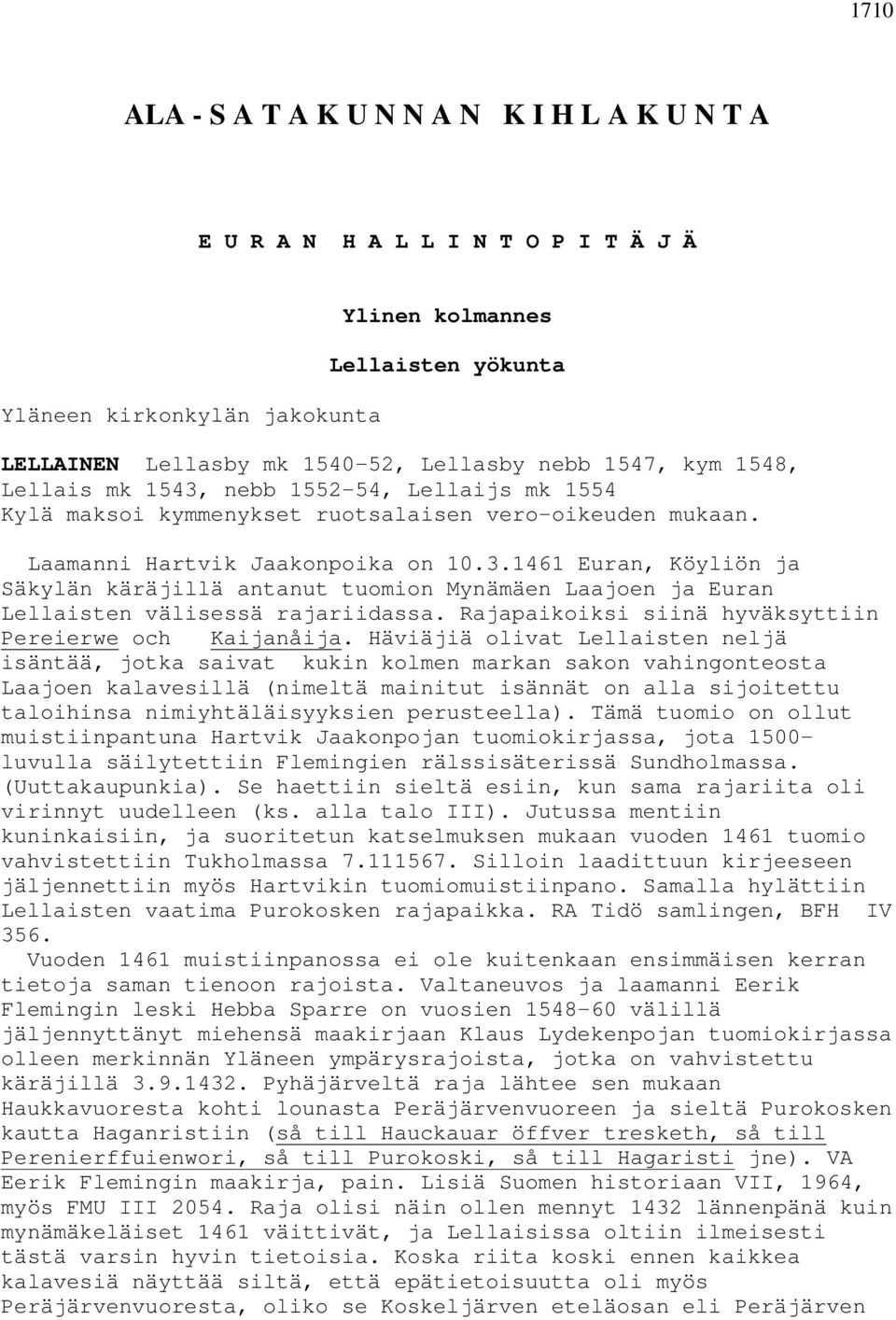 1710

ALA-SATAKUNNAN KIHLAKUNTA

EURAN HALLINTOPITÄJÄ

Ylinen kolmannes

Lellaisten yökunta

Yläneen kirkonkylän jakokunta

LELLAINEN Lellasby mk 1540-52, Lellasby nebb 1547, kym 1548, Lellais mk 1543, nebb 1552-54, Lellaijs mk 1554
Kylä maksoi kymmenykset ruotsalaisen vero-oikeuden mukaan.

Laamanni Hartvik Jaakonpoika on 10.3.1461 Euran, Köyliön ja Säkylän käräjillä antanut tuomion Mynämäen Laajoen ja Euran Lellaisten välisessä rajariidassa. Rajapaikoiksi siinä hyväksyttiin Pereierwe och Kaijanåija. Häviäjiä olivat Lellaisten neljä isäntää, jotka saivat kukin kolmen markan sakon vahingonteosta Laajoen kalavesillä (nimeltä mainitut isännät on alla sijoitettu taloihinsa nimiyhtäläisyyksien perusteella). Tämä tuomio on ollut muistiinpantuna Hartvik Jaakonpojan tuomiokirjassa, jota 1500-luvulla säilytettiin Flemingien rälssisäterissä Sundholmassa. (Uuttakaupunkia). Se haettiin sieltä esiin, kun sama rajariita oli virinnyt uudelleen (ks. alla talo III). Jutussa mentiin kuninkaisiin, ja suoritetun katselmuksen mukaan vuoden 1461 tuomio vahvistettiin Tukholmassa 7.111567. Silloin laadittuun kirjeeseen jäljennettiin myös Hartvikin tuomiomuistiinpano. Samalla hylättiin Lellaisten vaatima Purokosken rajapaikka. RA Tidö samlingen, BFH IV 356.
Vuoden 1461 muistiinpanossa ei ole kuitenkaan ensimmäisen kerran tietoja saman tienoon rajoista. Valtaneuvos ja laamanni Eerik Flemingin leski Hebba Sparre on vuosien 1548-60 välillä jäljennyttänyt miehensä maakirjaan Klaus Lydekenpojan tuomiokirjassa olleen merkinnän Yläneen ympärysrajoista, jotka on vahvistettu käräjillä 3.9.1432. Pyhäjärveltä raja lähtee sen mukaan Haukkavuoresta kohti lounasta Peräjärvenvuoreen ja sieltä Purokosken kautta Haganristiin (så till Hauckauar öffver tresketh, så till Perenierffuienwori, så till Purokoski, så till Hagaristi jne). VA Eerik Flemingin maakirja, pain. Lisiä Suomen historiaan VII, 1964, myös FMU III 2054. Raja olisi näin ollen mennyt 1432 lännenpänä kuin mynämäkeläiset 1461 väittivät, ja Lellaisissa oltiin ilmeisesti tästä varsin hyvin tietoisia. Koska riita koski ennen kaikkea kalavesiä näyttää siltä, että epätietoisuutta oli myös Peräjärvenvuoresta, oliko se Koskeljärven eteläosan eli Peräjärven